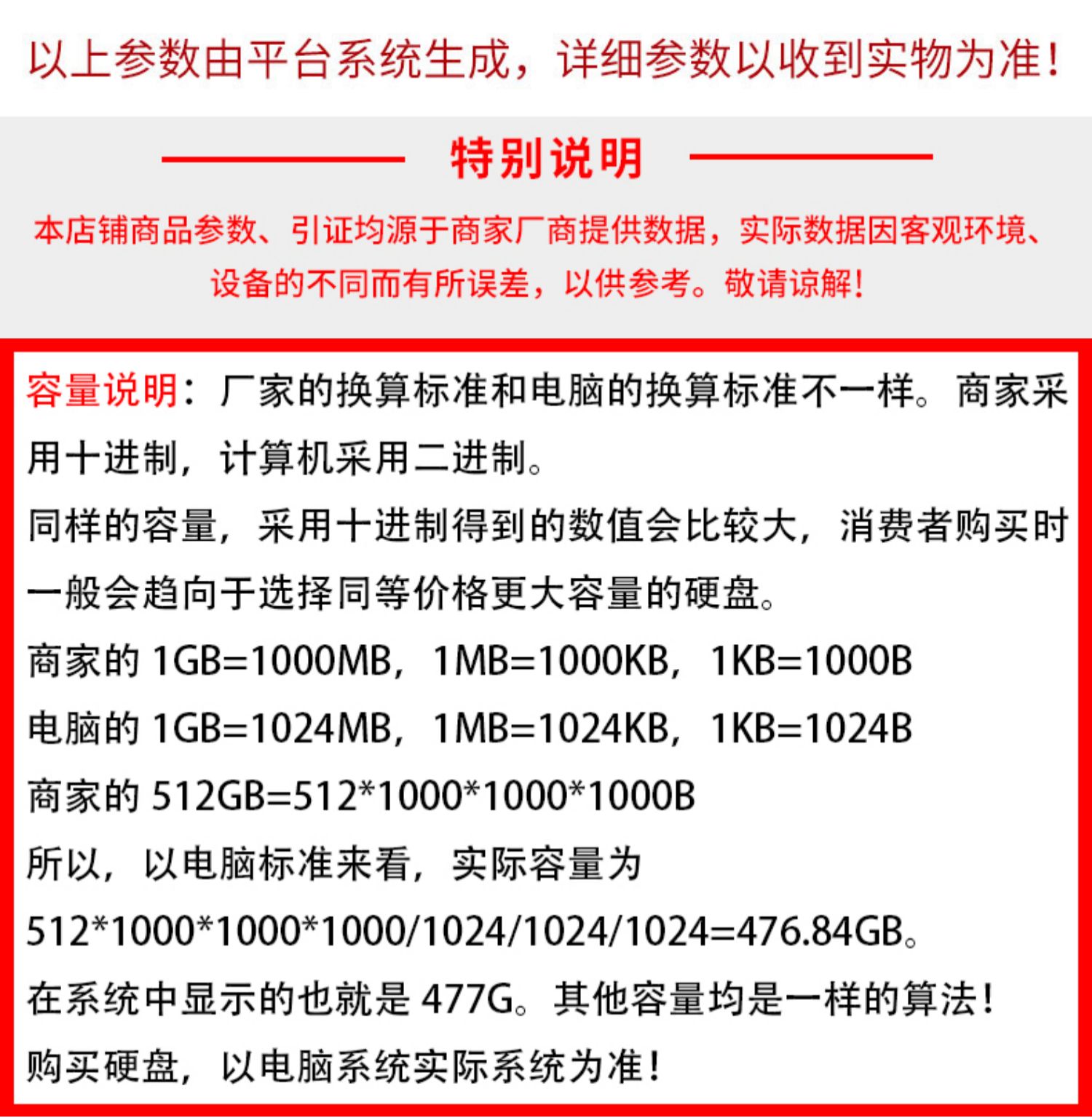 以上参数由平台系统生成，详细参数以收到实物为准！

特别说明

本店铺商品参数、引证均源于商家厂商提供数据，实际数据因客观环境、设备的不同而有所误差，以供参考。敬请谅解！

容量说明：厂家的换算标准和电脑的换算标准不一样。商家采用十进制，计算机采用二进制。

同样的容量，采用十进制得到的数值会比较大，消费者购买时一般会趋向于选择同等价格更大容量的硬盘。

商家的 1GB=1000MB，1MB=1000KB，1KB=1000B

电脑的 1GB=1024MB，1MB=1024KB，1KB=1024B

商家的 512GB=512*1000*1000*1000B

所以，以电脑标准来看，实际容量为

512*1000*1000*1000/1024/1024/1024=476.84GB。

在系统中显示的也就是 477G。其他容量均是一样的算法！

购买硬盘，以电脑系统实际系统为准！